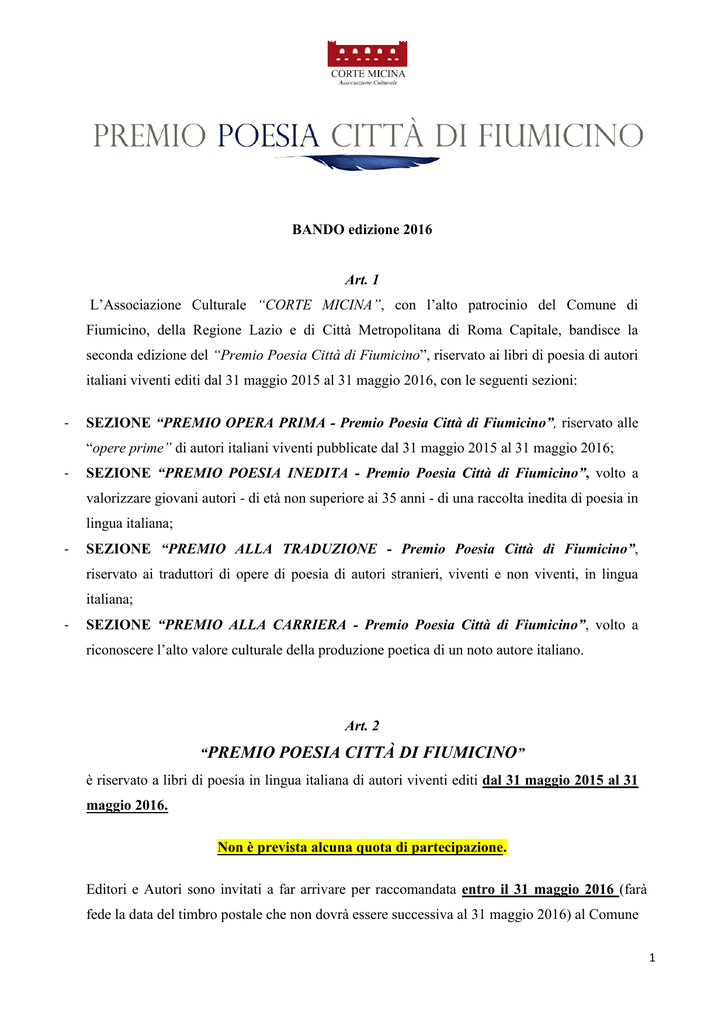 CORTE MICINA
Associazione Culturale

PREMIO POESIA CITTÀ DI FIUMICINO

BANDO edizione 2016

Art. 1

L'Associazione Culturale "CORTE MICINA", con l'alto patrocinio del Comune di Fiumicino, della Regione Lazio e di Città Metropolitana di Roma Capitale, bandisce la seconda edizione del "Premio Poesia Città di Fiumicino", riservato ai libri di poesia di autori italiani viventi editi dal 31 maggio 2015 al 31 maggio 2016, con le seguenti sezioni:

- SEZIONE "PREMIO OPERA PRIMA - Premio Poesia Città di Fiumicino", riservato alle "opere prime" di autori italiani viventi pubblicate dal 31 maggio 2015 al 31 maggio 2016;
- SEZIONE "PREMIO POESIA INEDITA - Premio Poesia Città di Fiumicino", volto a valorizzare giovani autori - di età non superiore ai 35 anni - di una raccolta inedita di poesia in lingua italiana;
- SEZIONE "PREMIO ALLA TRADUZIONE - Premio Poesia Città di Fiumicino", riservato ai traduttori di opere di poesia di autori stranieri, viventi e non viventi, in lingua italiana;
- SEZIONE "PREMIO ALLA CARRIERA - Premio Poesia Città di Fiumicino", volto a riconoscere l'alto valore culturale della produzione poetica di un noto autore italiano.

Art. 2

"PREMIO POESIA CITTÀ DI FIUMICINO"

è riservato a libri di poesia in lingua italiana di autori viventi editi dal 31 maggio 2015 al 31 maggio 2016.

Non è prevista alcuna quota di partecipazione.

Editori e Autori sono invitati a far arrivare per raccomandata entro il 31 maggio 2016 (farà fede la data del timbro postale che non dovrà essere successiva al 31 maggio 2016) al Comune

1